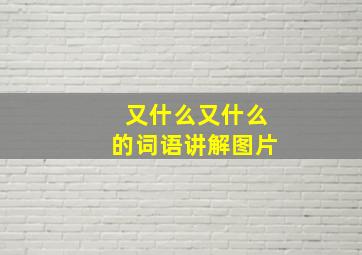 又什么又什么
的词语讲解图片